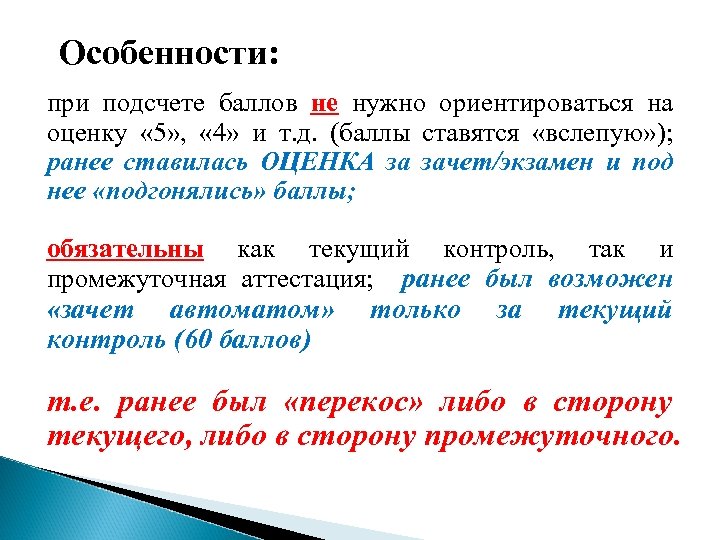 Особенности:

при подсчете баллов не нужно ориентироваться на оценку «5», «4» и т.д. (баллы ставятся «вслепую»); ранее ставилась ОЦЕНКА за зачет/экзамен и под нее «подгонялись» баллы;

обязательны как текущий контроль, так и промежуточная аттестация; ранее был возможен «зачет автоматом» только за текущий контроль (60 баллов)

т.е. ранее был «перекос» либо в сторону текущего, либо в сторону промежуточного.